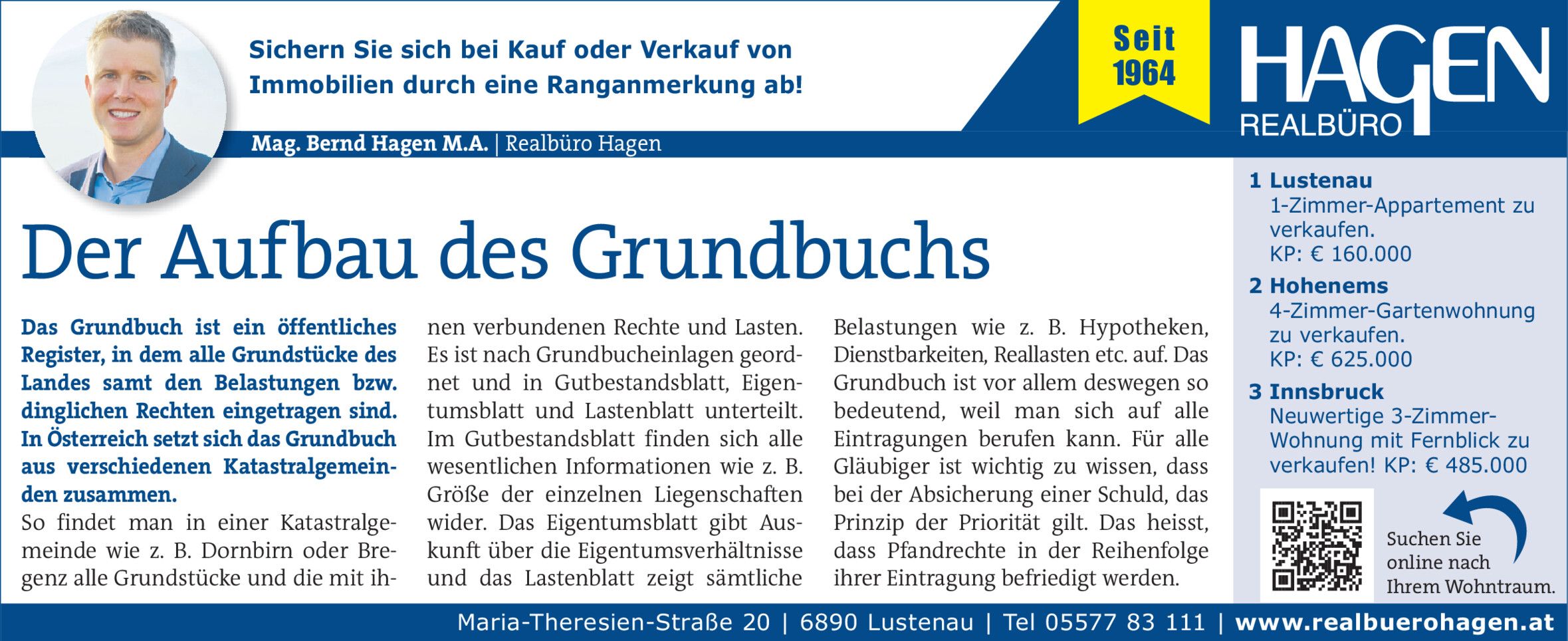 Sichern Sie sich bei Kauf oder Verkauf von Immobilien durch eine Ranganmerkung ab!

Seit 1964

HAGEN REALBÜRO

Mag. Bernd Hagen M.A. | Realbüro Hagen

Der Aufbau des Grundbuchs

Das Grundbuch ist ein öffentliches Register, in dem alle Grundstücke des Landes samt den Belastungen bzw. dinglichen Rechten eingetragen sind. In Österreich setzt sich das Grundbuch aus verschiedenen Katastralgemeinden zusammen.

So findet man in einer Katastralgemeinde wie z. B. Dornbirn oder Bregenz alle Grundstücke und die mit ihnen verbundenen Rechte und Lasten. Es ist nach Grundbucheinlagen geordnet und in Gutbestandsblatt, Eigentumsblatt und Lastenblatt unterteilt. Im Gutbestandsblatt finden sich alle wesentlichen Informationen wie z. B. Größe der einzelnen Liegenschaften wider. Das Eigentumsblatt gibt Auskunft über die Eigentumsverhältnisse und das Lastenblatt zeigt sämtliche Belastungen wie z. B. Hypotheken, Dienstbarkeiten, Reallasten etc. auf. Das Grundbuch ist vor allem deswegen so bedeutend, weil man sich auf alle Eintragungen berufen kann. Für alle Gläubiger ist wichtig zu wissen, dass bei der Absicherung einer Schuld, das Prinzip der Priorität gilt. Das heisst, dass Pfandrechte in der Reihenfolge ihrer Eintragung befriedigt werden.

1 Lustenau
1-Zimmer-Appartement zu verkaufen.
KP: € 160.000

2 Hohenems
4-Zimmer-Gartenwohnung zu verkaufen.
KP: € 625.000

3 Innsbruck
Neuwertige 3-Zimmer-Wohnung mit Fernblick zu verkaufen! KP: € 485.000

Suchen Sie online nach Ihrem Wohntraum.

Maria-Theresien-Straße 20 | 6890 Lustenau | Tel 05577 83 111 | www.realbuerohagen.at